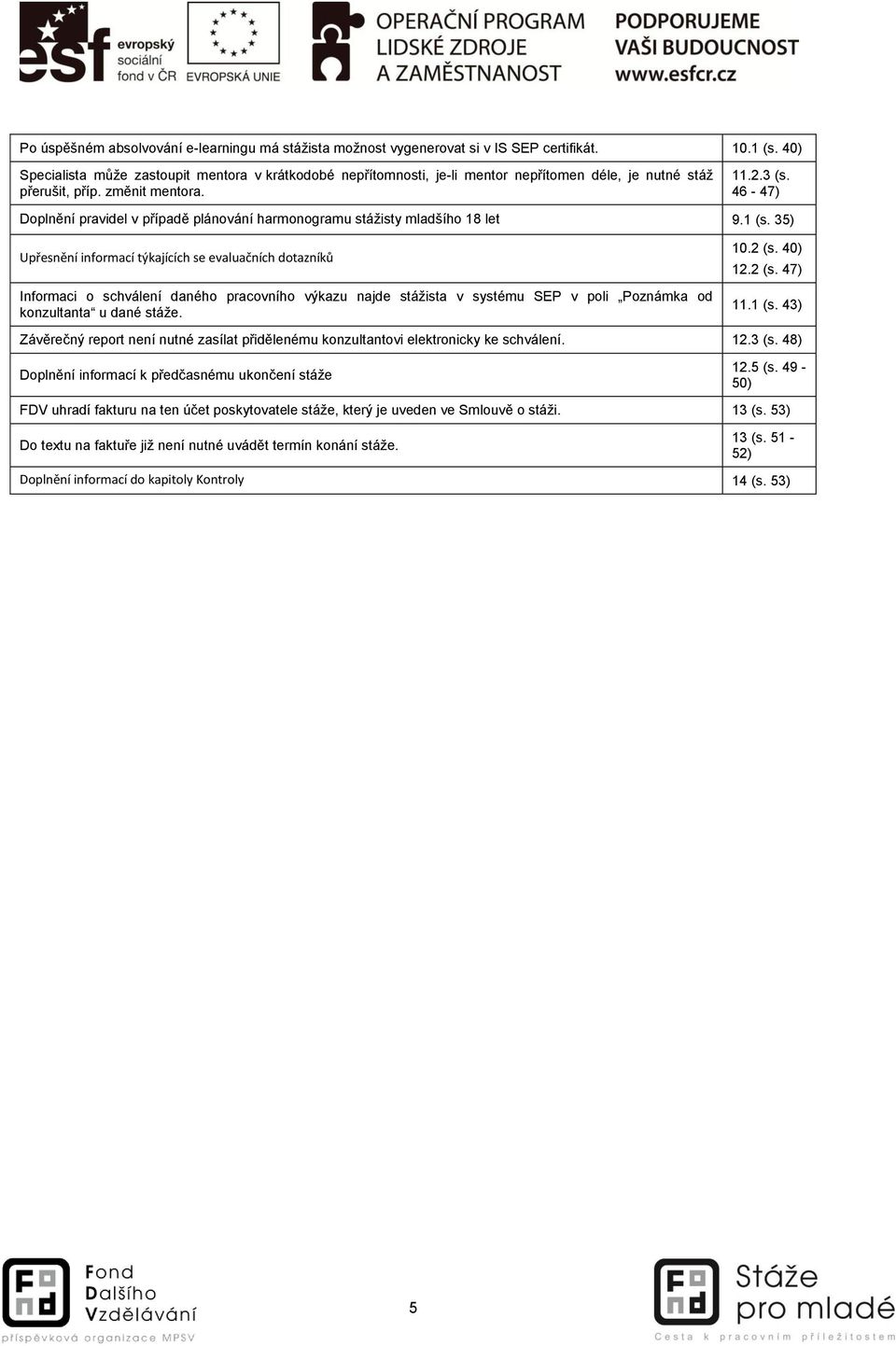 esf evropský sociální fond v ČR

EVROPSKÁ UNIE

OPERAČNÍ PROGRAM LIDSKÉ ZDROJE A ZAMĚSTNANOST

PODPORUJEME VAŠI BUDOUCNOST www.esfcr.cz

| | |
|---|---|
| Po úspěšném absolvování e-learningu má stážista možnost vygenerovat si v IS SEP certifikát. | 10.1 (s. 40) |
| Specialista může zastoupit mentora v krátkodobé nepřítomnosti, je-li mentor nepřítomen déle, je nutné stáž přerušit, příp. změnit mentora. | 11.2.3 (s. 46 - 47) |
| Doplnění pravidel v případě plánování harmonogramu stážisty mladšího 18 let | 9.1 (s. 35) |
| Upřesnění informací týkajících se evaluačních dotazníků | 10.2 (s. 40) 12.2 (s. 47) |
| Informaci o schválení daného pracovního výkazu najde stážista v systému SEP v poli „Poznámka od konzultanta“ u dané stáže. | 11.1 (s. 43) |
| Závěrečný report není nutné zasílat přidělenému konzultantovi elektronicky ke schválení. | 12.3 (s. 48) |
| Doplnění informací k předčasnému ukončení stáže | 12.5 (s. 49 - 50) |
| FDV uhradí fakturu na ten účet poskytovatele stáže, který je uveden ve Smlouvě o stáži. | 13 (s. 53) |
| Do textu na faktuře již není nutné uvádět termín konání stáže. | 13 (s. 51 - 52) |
| Doplnění informací do kapitoly Kontroly | 14 (s. 53) |

Fond Dalšího Vzdělávání
příspěvková organizace MPSV

5

Stáže pro mladé
Cesta k pracovním příležitostem